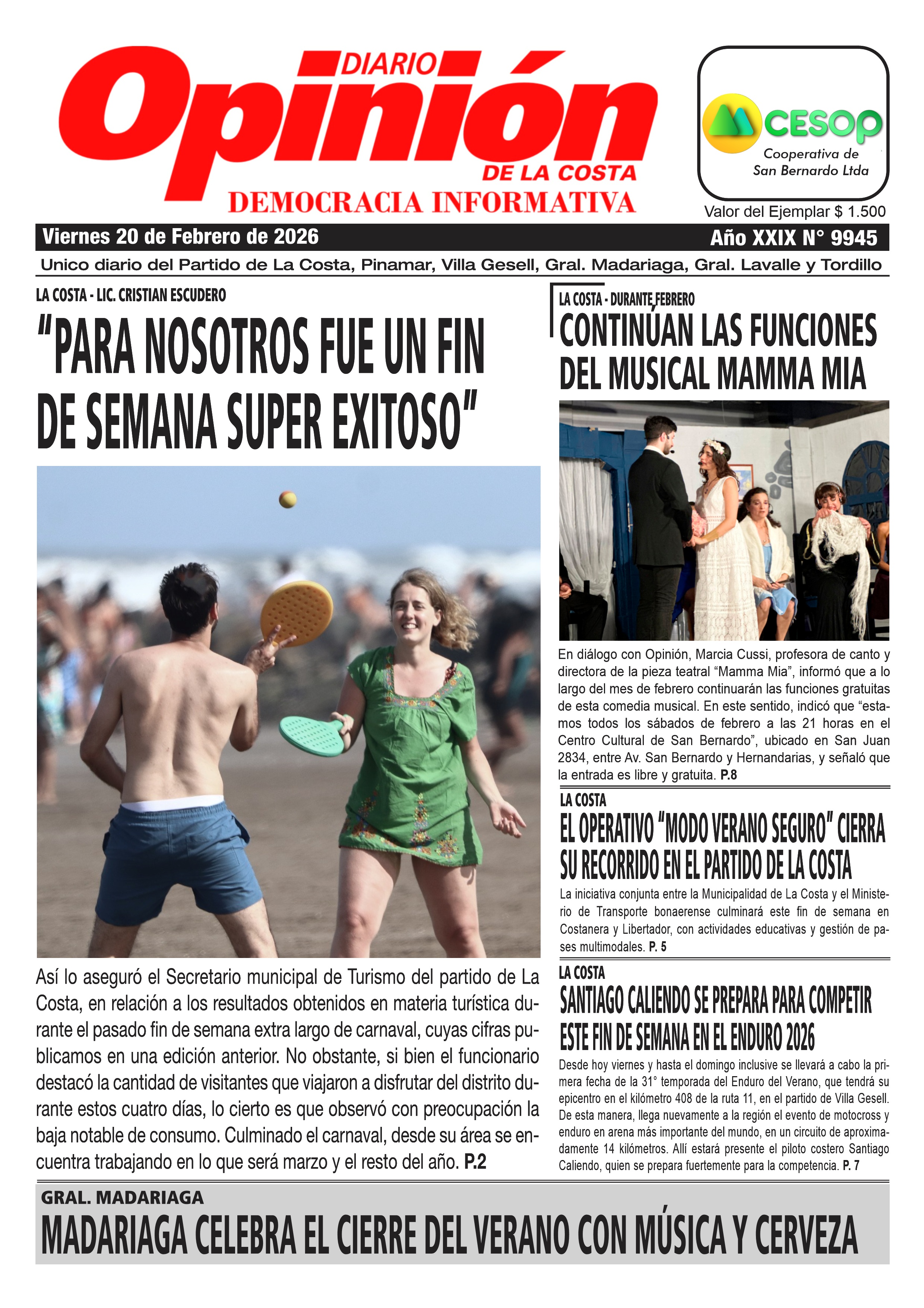 DIARIO
Opinión
DE LA COSTA
DEMOCRACIA INFORMATIVA

CESOP
Cooperativa de San Bernardo Ltda

Valor del Ejemplar $ 1.500

Viernes 20 de Febrero de 2026

Año XXIX N° 9945

Unico diario del Partido de La Costa, Pinamar, Villa Gesell, Gral. Madariaga, Gral. Lavalle y Tordillo

LA COSTA - LIC. CRISTIAN ESCUDERO

"PARA NOSOTROS FUE UN FIN DE SEMANA SUPER EXITOSO"

Así lo aseguró el Secretario municipal de Turismo del partido de La Costa, en relación a los resultados obtenidos en materia turística durante el pasado fin de semana extra largo de carnaval, cuyas cifras publicamos en una edición anterior. No obstante, si bien el funcionario destacó la cantidad de visitantes que viajaron a disfrutar del distrito durante estos cuatro días, lo cierto es que observó con preocupación la baja notable de consumo. Culminado el carnaval, desde su área se encuentra trabajando en lo que será marzo y el resto del año. P.2

LA COSTA - DURANTE FEBRERO

CONTINÚAN LAS FUNCIONES DEL MUSICAL MAMMA MIA

En diálogo con Opinión, Marcia Cussi, profesora de canto y directora de la pieza teatral "Mamma Mia", informó que a lo largo del mes de febrero continuarán las funciones gratuitas de esta comedia musical. En este sentido, indicó que "estamos todos los sábados de febrero a las 21 horas en el Centro Cultural de San Bernardo", ubicado en San Juan 2834, entre Av. San Bernardo y Hernandarias, y señaló que la entrada es libre y gratuita. P.8

LA COSTA

EL OPERATIVO "MODO VERANO SEGURO" CIERRA SU RECORRIDO EN EL PARTIDO DE LA COSTA

La iniciativa conjunta entre la Municipalidad de La Costa y el Ministerio de Transporte bonaerense culminará este fin de semana en Costanera y Libertador, con actividades educativas y gestión de pases multimodales. P. 5

LA COSTA

SANTIAGO CALIENDO SE PREPARA PARA COMPETIR ESTE FIN DE SEMANA EN EL ENDURO 2026

Desde hoy viernes y hasta el domingo inclusive se llevará a cabo la primera fecha de la 31° temporada del Enduro del Verano, que tendrá su epicentro en el kilómetro 408 de la ruta 11, en el partido de Villa Gesell. De esta manera, llega nuevamente a la región el evento de motocross y enduro en arena más importante del mundo, en un circuito de aproximadamente 14 kilómetros. Allí estará presente el piloto costero Santiago Caliendo, quien se prepara fuertemente para la competencia. P. 7

GRAL. MADARIAGA

MADARIAGA CELEBRA EL CIERRE DEL VERANO CON MÚSICA Y CERVEZA